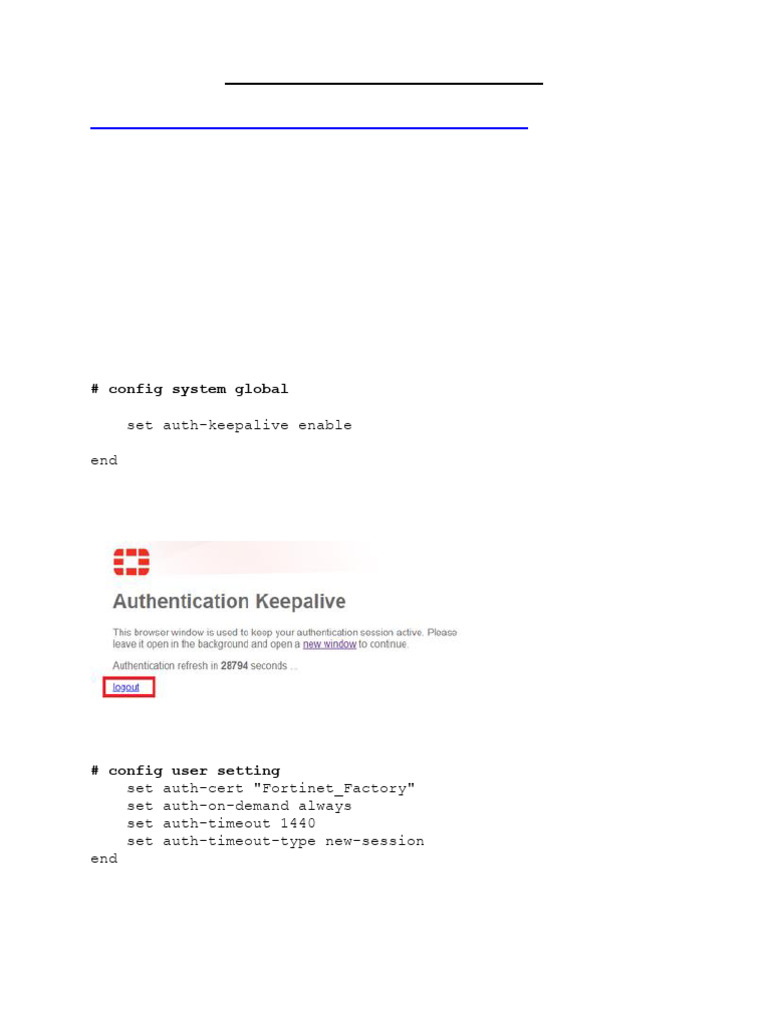 # config system global

set auth-keepalive enable

end

Authentication Keepalive

This browser window is used to keep your authentication session active. Please leave it open in the background and open a new window to continue.

Authentication refresh in 28794 seconds ...

logout

# config user setting
set auth-cert "Fortinet_Factory"
set auth-on-demand always
set auth-timeout 1440
set auth-timeout-type new-session
end